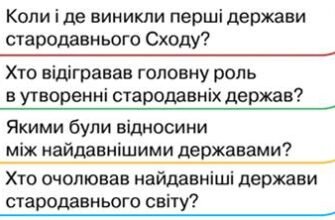 Коли і де виникли перші держави стародавнього Сходу?

Хто відігравав головну роль в утворенні стародавніх держав?

Якими були відносини між найдавнішими державами?

Хто очолював найдавніші держави стародавнього світу?